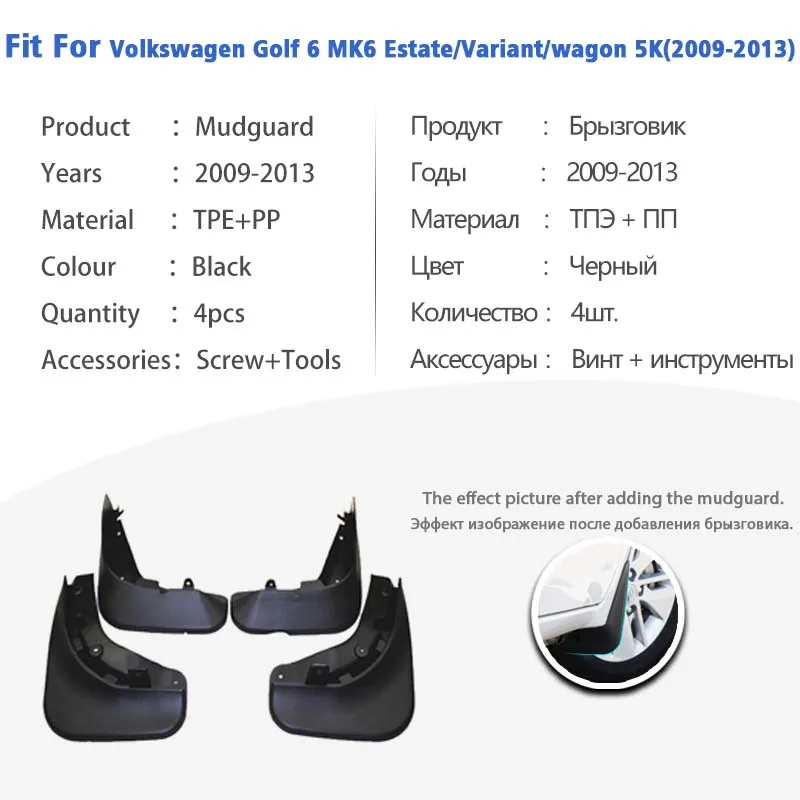 Fit For Volkswagen Golf 6 MK6 Estate/Variant/wagon 5K(2009-2013)

Product : Mudguard
Years : 2009-2013
Material : TPE+PP
Colour : Black
Quantity : 4pcs
Accessories: Screw+Tools

Продукт : Брызговик
Годы : 2009-2013
Материал : ТПЭ + ПП
Цвет : Черный
Количество : 4шт.
Аксессуары : Винт + инструменты

The effect picture after adding the mudguard.
Эффект изображение после добавления брызговика.